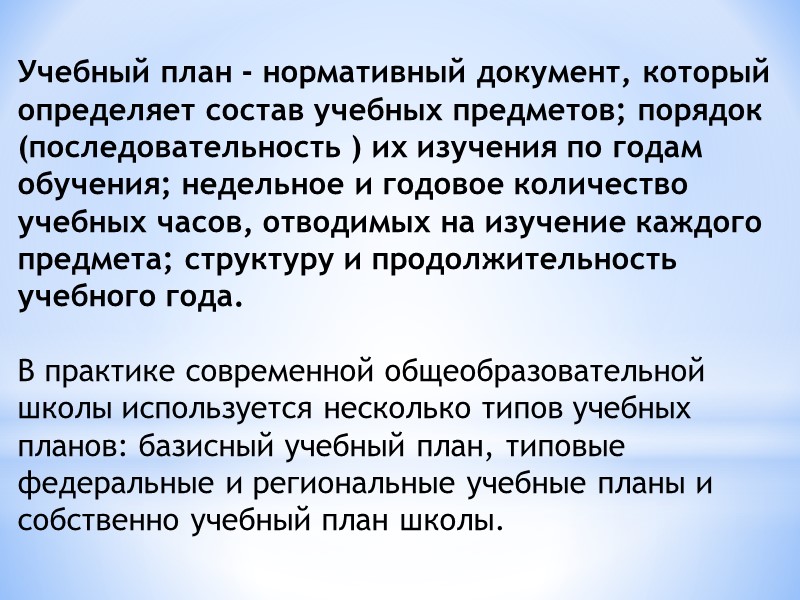 Учебный план - нормативный документ, который определяет состав учебных предметов; порядок (последовательность ) их изучения по годам обучения; недельное и годовое количество учебных часов, отводимых на изучение каждого предмета; структуру и продолжительность учебного года.

В практике современной общеобразовательной школы используется несколько типов учебных планов: базисный учебный план, типовые федеральные и региональные учебные планы и собственно учебный план школы.